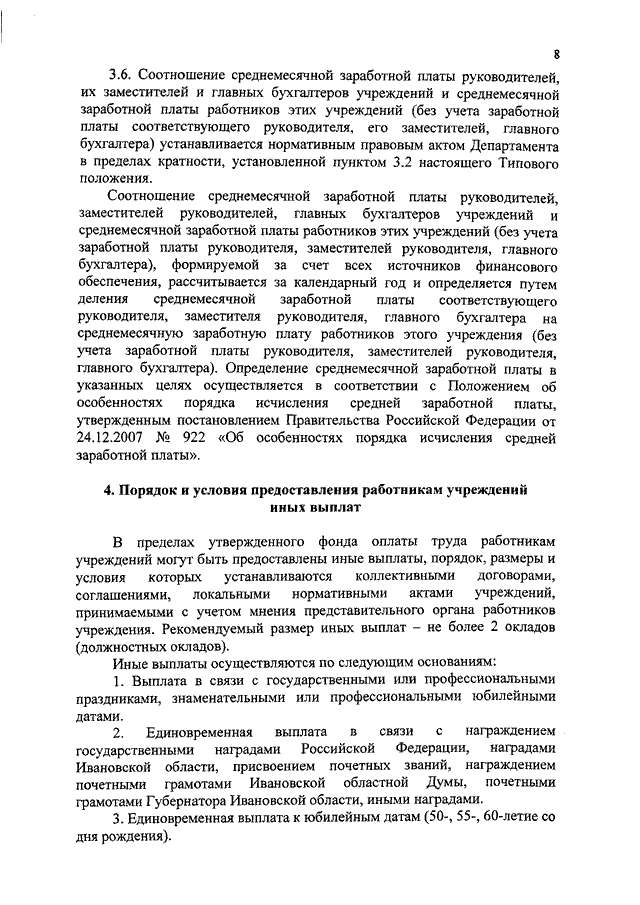 8

3.6. Соотношение среднемесячной заработной платы руководителей, их заместителей и главных бухгалтеров учреждений и среднемесячной заработной платы работников этих учреждений (без учета заработной платы соответствующего руководителя, его заместителей, главного бухгалтера) устанавливается нормативным правовым актом Департамента в пределах кратности, установленной пунктом 3.2 настоящего Типового положения.

Соотношение среднемесячной заработной платы руководителей, заместителей руководителей, главных бухгалтеров учреждений и среднемесячной заработной платы работников этих учреждений (без учета заработной платы руководителя, заместителей руководителя, главного бухгалтера), формируемой за счет всех источников финансового обеспечения, рассчитывается за календарный год и определяется путем деления среднемесячной заработной платы соответствующего руководителя, заместителя руководителя, главного бухгалтера на среднемесячную заработную плату работников этого учреждения (без учета заработной платы руководителя, заместителей руководителя, главного бухгалтера). Определение среднемесячной заработной платы в указанных целях осуществляется в соответствии с Положением об особенностях порядка исчисления средней заработной платы, утвержденным постановлением Правительства Российской Федерации от 24.12.2007 № 922 «Об особенностях порядка исчисления средней заработной платы».

4. Порядок и условия предоставления работникам учреждений иных выплат

В пределах утвержденного фонда оплаты труда работникам учреждений могут быть предоставлены иные выплаты, порядок, размеры и условия которых устанавливаются коллективными договорами, соглашениями, локальными нормативными актами учреждений, принимаемыми с учетом мнения представительного органа работников учреждения. Рекомендуемый размер иных выплат – не более 2 окладов (должностных окладов).

Иные выплаты осуществляются по следующим основаниям:

1. Выплата в связи с государственными или профессиональными праздниками, знаменательными или профессиональными юбилейными датами.

2. Единовременная выплата в связи с награждением государственными наградами Российской Федерации, наградами Ивановской области, присвоением почетных званий, награждением почетными грамотами Ивановской областной Думы, почетными грамотами Губернатора Ивановской области, иными наградами.

3. Единовременная выплата к юбилейным датам (50-, 55-, 60-летие со дня рождения).